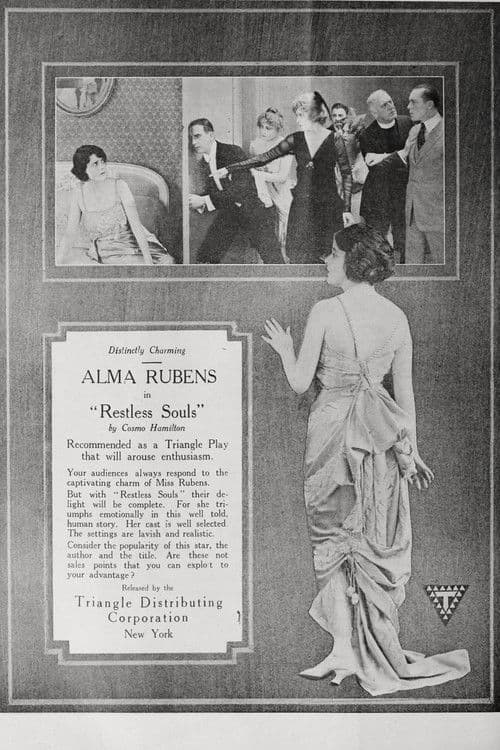 Distinctly Charming

ALMA RUBENS

in

"Restless Souls"

by Cosmo Hamilton

Recommended as a Triangle Play that will arouse enthusiasm.

Your audiences always respond to the captivating charm of Miss Rubens. But with "Restless Souls" their delight will be complete. For she triumphs emotionally in this well told, human story. Her cast is well selected. The settings are lavish and realistic.

Consider the popularity of this star, the author and the title. Are these not sales points that you can exploit to your advantage?

Released by the

Triangle Distributing Corporation

New York

T